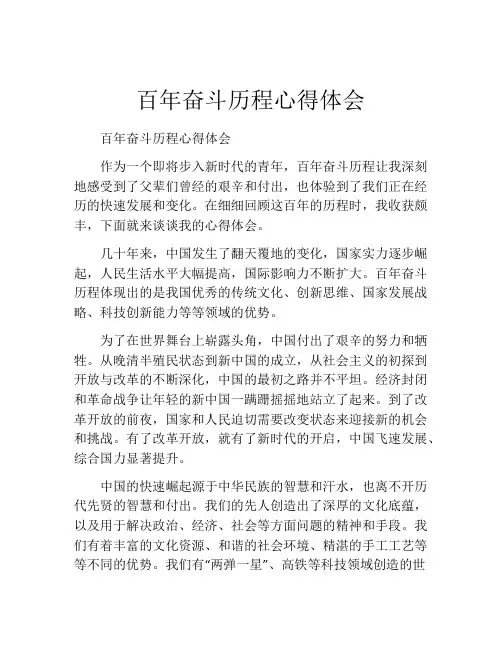 百年奋斗历程心得体会

百年奋斗历程心得体会

作为一个即将步入新时代的青年，百年奋斗历程让我深刻地感受到了父辈们曾经的艰辛和付出，也体验到了我们正在经历的快速发展和变化。在细细回顾这百年的历程时，我收获颇丰，下面就来谈谈我的心得体会。

几十年来，中国发生了翻天覆地的变化，国家实力逐步崛起，人民生活水平大幅提高，国际影响力不断扩大。百年奋斗历程体现出的是我国优秀的传统文化、创新思维、国家发展战略、科技创新能力等等领域的优势。

为了在世界舞台上崭露头角，中国付出了艰辛的努力和牺牲。从晚清半殖民状态到新中国的成立，从社会主义的初探到开放与改革的不断深化，中国的最初之路并不平坦。经济封闭和革命战争让年轻的新中国一蹒跚摇摇地站立了起来。到了改革开放的前夜，国家和人民迫切需要改变状态来迎接新的机会和挑战。有了改革开放，就有了新时代的开启，中国飞速发展、综合国力显著提升。

中国的快速崛起源于中华民族的智慧和汗水，也离不开历代先贤的智慧和付出。我们的先人创造出了深厚的文化底蕴，以及用于解决政治、经济、社会等方面问题的精神和手段。我们有着丰富的文化资源、和谐的社会环境、精湛的手工工艺等等不同的优势。我们有“两弹一星”、高铁等科技领域创造的世